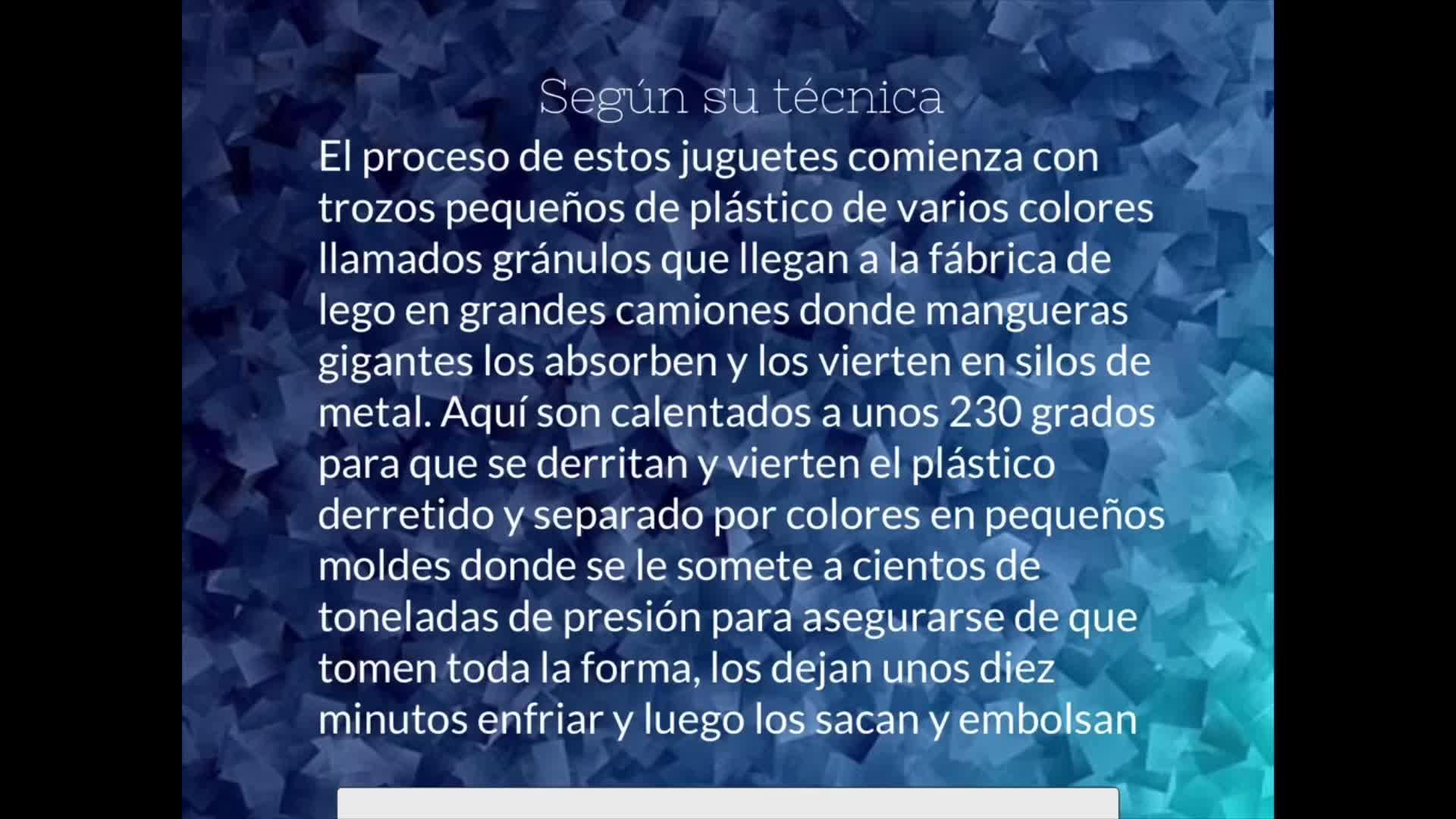 Según su técnica

El proceso de estos juguetes comienza con trozos pequeños de plástico de varios colores llamados gránulos que llegan a la fábrica de lego en grandes camiones donde mangueras gigantes los absorben y los vierten en silos de metal. Aquí son calentados a unos 230 grados para que se derritan y vierten el plástico derretido y separado por colores en pequeños moldes donde se le somete a cientos de toneladas de presión para asegurarse de que tomen toda la forma, los dejan unos diez minutos enfriar y luego los sacan y embolsan